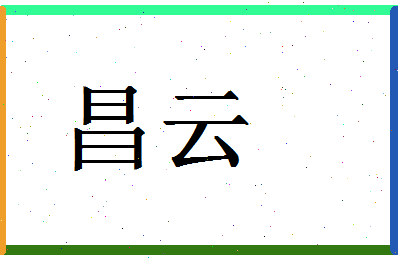 昌云